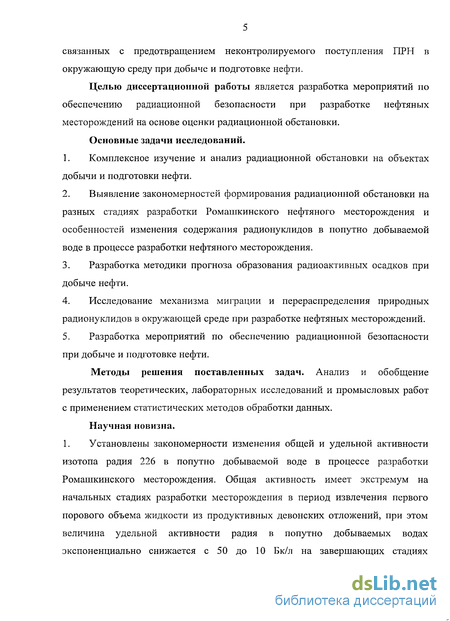 5

связанных с предотвращением неконтролируемого поступления ПРН в окружающую среду при добыче и подготовке нефти.

Целью диссертационной работы является разработка мероприятий по обеспечению радиационной безопасности при разработке нефтяных месторождений на основе оценки радиационной обстановки.

Основные задачи исследований.

1. Комплексное изучение и анализ радиационной обстановки на объектах добычи и подготовки нефти.

2. Выявление закономерностей формирования радиационной обстановки на разных стадиях разработки Ромашкинского нефтяного месторождения и особенностей изменения содержания радионуклидов в попутно добываемой воде в процессе разработки нефтяного месторождения.

3. Разработка методики прогноза образования радиоактивных осадков при добыче нефти.

4. Исследование механизма миграции и перераспределения природных радионуклидов в окружающей среде при разработке нефтяных месторождений.

5. Разработка мероприятий по обеспечению радиационной безопасности при добыче и подготовке нефти.

Методы решения поставленных задач. Анализ и обобщение результатов теоретических, лабораторных исследований и промысловых работ с применением статистических методов обработки данных.

Научная новизна.

1. Установлены закономерности изменения общей и удельной активности изотопа радия 226 в попутно добываемой воде в процессе разработки Ромашкинского месторождения. Общая активность имеет экстремум на начальных стадиях разработки месторождения в период извлечения первого порового объема жидкости из продуктивных девонских отложений, при этом величина удельной активности радия в попутно добываемых водах экспоненциально снижается с 50 до 10 Бк/л на завершающих стадиях

dsLib.net
библиотека диссертаций